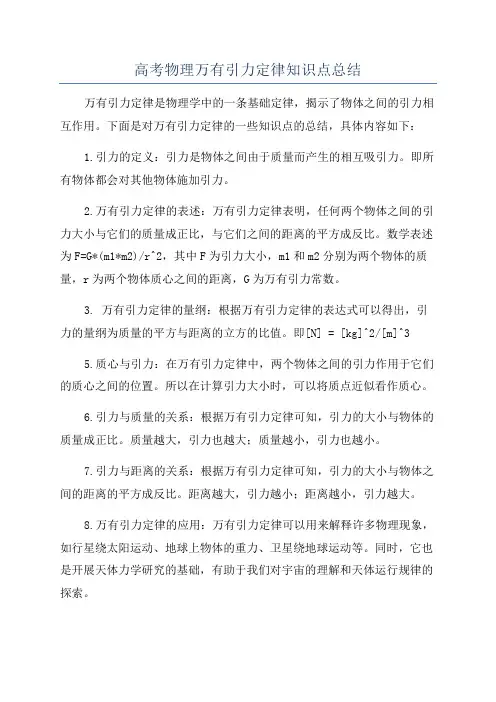 高考物理万有引力定律知识点总结

万有引力定律是物理学中的一条基础定律，揭示了物体之间的引力相互作用。下面是对万有引力定律的一些知识点的总结，具体内容如下：

1.引力的定义：引力是物体之间由于质量而产生的相互吸引力。即所有物体都会对其他物体施加引力。

2.万有引力定律的表述：万有引力定律表明，任何两个物体之间的引力大小与它们的质量成正比，与它们之间的距离的平方成反比。数学表述为F=G*(m1*m2)/r^2，其中F为引力大小，m1和m2分别为两个物体的质量，r为两个物体质心之间的距离，G为万有引力常数。

3. 万有引力定律的量纲：根据万有引力定律的表达式可以得出，引力的量纲为质量的平方与距离的立方的比值。即[N] = [kg]^2/[m]^3

5.质心与引力：在万有引力定律中，两个物体之间的引力作用于它们的质心之间的位置。所以在计算引力大小时，可以将质点近似看作质心。

6.引力与质量的关系：根据万有引力定律可知，引力的大小与物体的质量成正比。质量越大，引力也越大；质量越小，引力也越小。

7.引力与距离的关系：根据万有引力定律可知，引力的大小与物体之间的距离的平方成反比。距离越大，引力越小；距离越小，引力越大。

8.万有引力定律的应用：万有引力定律可以用来解释许多物理现象，如行星绕太阳运动、地球上物体的重力、卫星绕地球运动等。同时，它也是开展天体力学研究的基础，有助于我们对宇宙的理解和天体运行规律的探索。